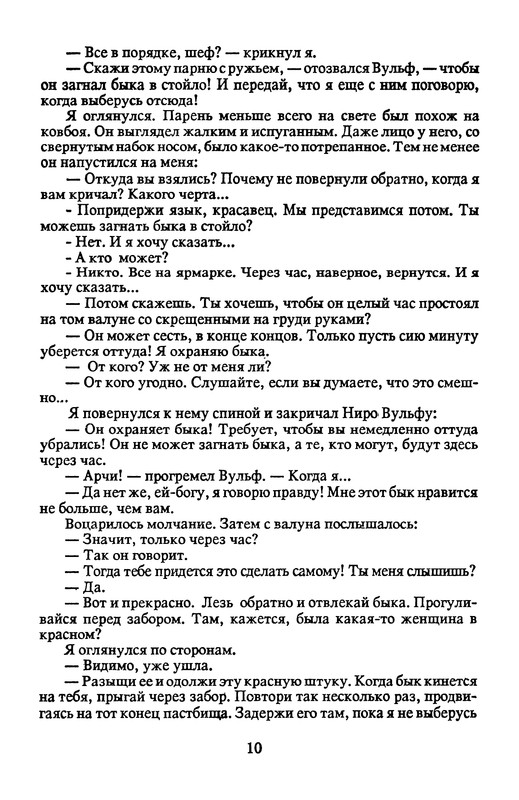 — Все в порядке, шеф? — крикнул я.

— Скажи этому парню с ружьем, — отозвался Вульф, — чтобы он загнал быка в стойло! И передай, что я еще с ним поговорю, когда выберусь отсюда!

Я оглянулся. Парень меньше всего на свете был похож на ковбоя. Он выглядел жалким и испуганным. Даже лицо у него, со свернутым набок носом, было какое-то потрепанное. Тем не менее он напустился на меня:

— Откуда вы взялись? Почему не повернули обратно, когда я вам кричал? Какого черта...

- Попридержи язык, красавец. Мы представимся потом. Ты можешь загнать быка в стойло?

- Нет. И я хочу сказать...

- А кто может?

- Никто. Все на ярмарке. Через час, наверное, вернутся. И я хочу сказать...

— Потом скажешь. Ты хочешь, чтобы он целый час простоял на том валуне со скрещенными на груди руками?

— Он может сесть, в конце концов. Только пусть сию минуту уберется оттуда! Я охраняю быка.

— От кого? Уж не от меня ли?

— От кого угодно. Слушайте, если вы думаете, что это смешно...

Я повернулся к нему спиной и закричал Ниро Вульфу:

— Он охраняет быка! Требует, чтобы вы немедленно оттуда убрались! Он не может загнать быка, а те, кто могут, будут здесь через час.

— Арчи! — прогремел Вульф. — Когда я...

— Да нет же, ей-богу, я говорю правду! Мне этот бык нравится не больше, чем вам.

Воцарилось молчание. Затем с валуна послышалось:

— Значит, только через час?

— Так он говорит.

— Тогда тебе придется это сделать самому! Ты меня слышишь?

— Да.

— Вот и прекрасно. Лезь обратно и отвлекай быка. Прогуливайся перед забором. Там, кажется, была какая-то женщина в красном?

Я оглянулся по сторонам.

— Видимо, уже ушла.

— Разыщи ее и одолжи эту красную штуку. Когда бык кинется на тебя, прыгай через забор. Повтори так несколько раз, продвигаясь на тот конец пастбища. Задержи его там, пока я не выберусь

10